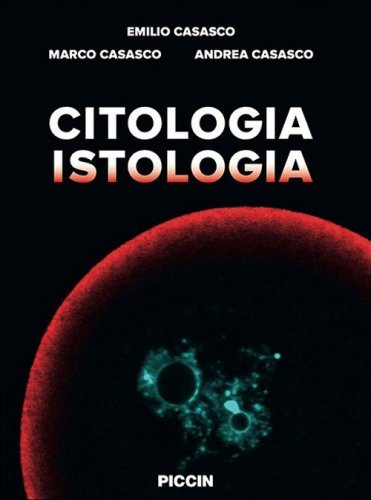 EMILIO CASASCO

MARCO CASASCO ANDREA CASASCO

CITOLOGIA
ISTOLOGIA

PICCIN